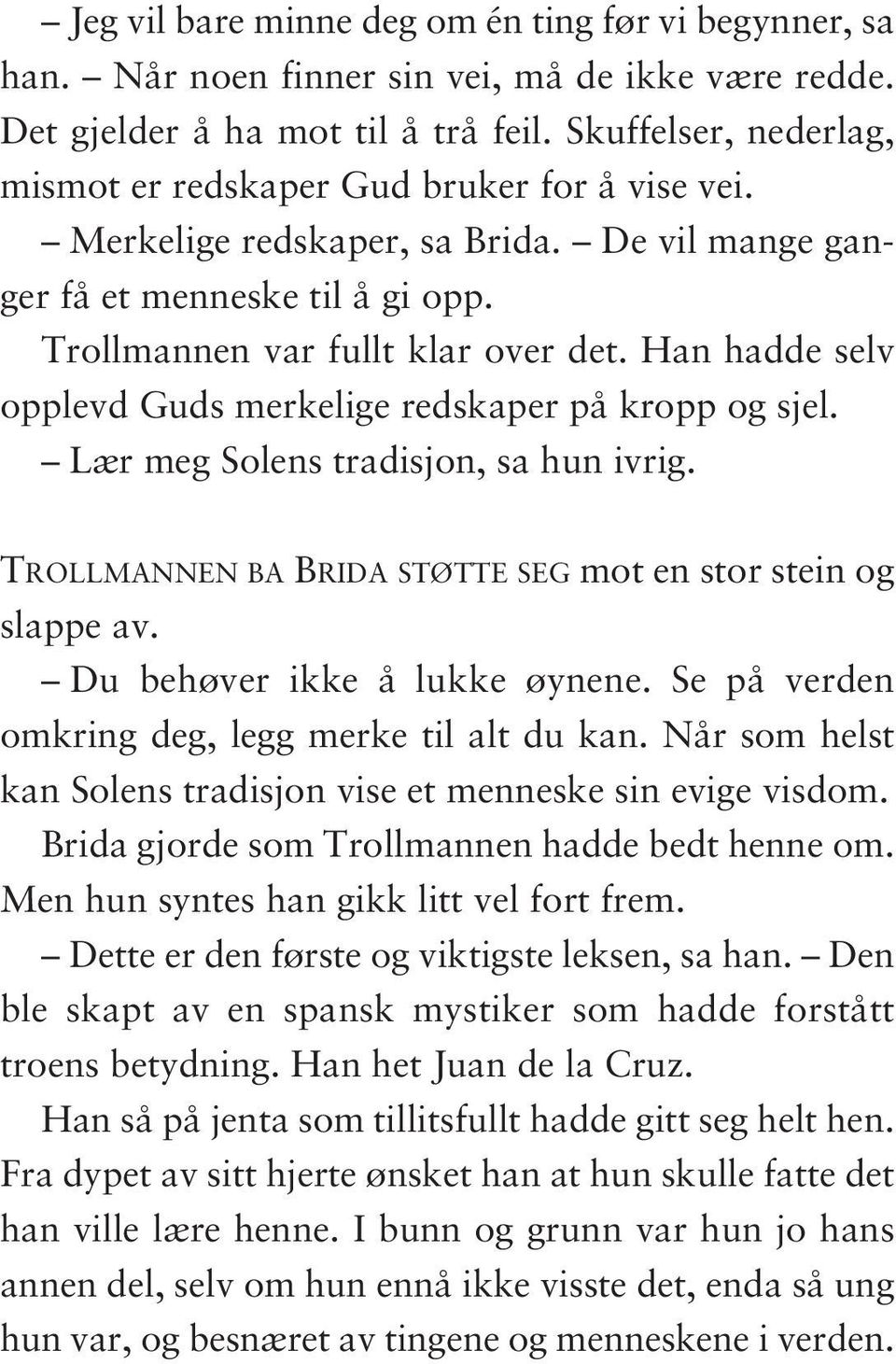 – Jeg vil bare minne deg om én ting før vi begynner, sa han. – Når noen finner sin vei, må de ikke være redde. Det gjelder å ha mot til å trå feil. Skuffelser, nederlag, mismot er redskaper Gud bruker for å vise vei.

– Merkelige redskaper, sa Brida. – De vil mange ganger få et menneske til å gi opp.

Trollmannen var fullt klar over det. Han hadde selv opplevd Guds merkelige redskaper på kropp og sjel.

– Lær meg Solens tradisjon, sa hun ivrig.

TROLLMANNEN BA BRIDA STØTTE SEG mot en stor stein og slappe av.

– Du behøver ikke å lukke øynene. Se på verden omkring deg, legg merke til alt du kan. Når som helst kan Solens tradisjon vise et menneske sin evige visdom.

Brida gjorde som Trollmannen hadde bedt henne om. Men hun syntes han gikk litt vel fort frem.

– Dette er den første og viktigste leksen, sa han. – Den ble skapt av en spansk mystiker som hadde forstått troens betydning. Han het Juan de la Cruz.

Han så på jenta som tillitsfullt hadde gitt seg helt hen. Fra dypet av sitt hjerte ønsket han at hun skulle fatte det han ville lære henne. I bunn og grunn var hun jo hans annen del, selv om hun ennå ikke visste det, enda så ung hun var, og besnæret av tingene og menneskene i verden.